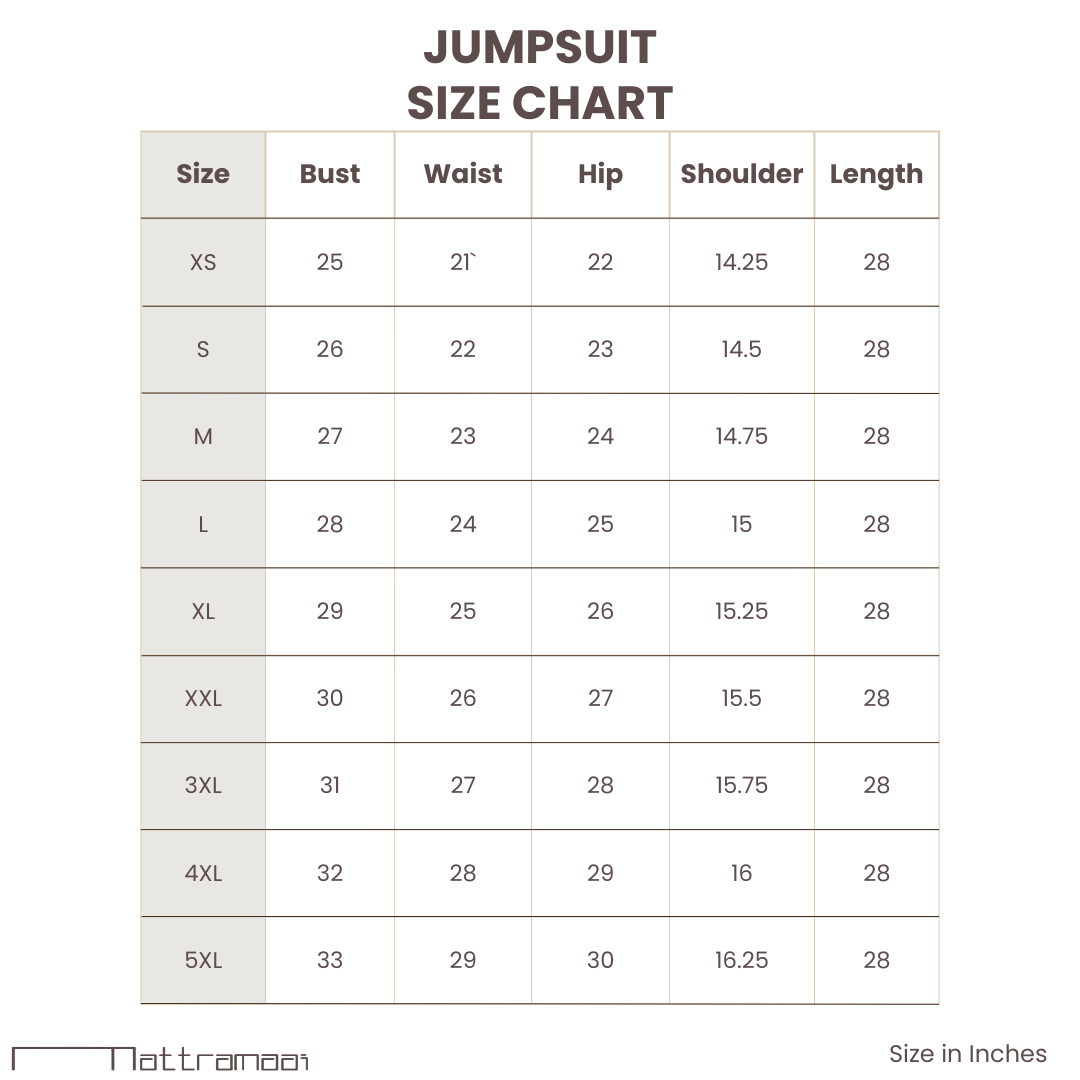 JUMPSUIT
SIZE CHART

| Size | Bust | Waist | Hip | Shoulder | Length |
|---|---|---|---|---|---|
| XS | 25 | 21` | 22 | 14.25 | 28 |
| S | 26 | 22 | 23 | 14.5 | 28 |
| M | 27 | 23 | 24 | 14.75 | 28 |
| L | 28 | 24 | 25 | 15 | 28 |
| XL | 29 | 25 | 26 | 15.25 | 28 |
| XXL | 30 | 26 | 27 | 15.5 | 28 |
| 3XL | 31 | 27 | 28 | 15.75 | 28 |
| 4XL | 32 | 28 | 29 | 16 | 28 |
| 5XL | 33 | 29 | 30 | 16.25 | 28 |

Mattramaai

Size in Inches